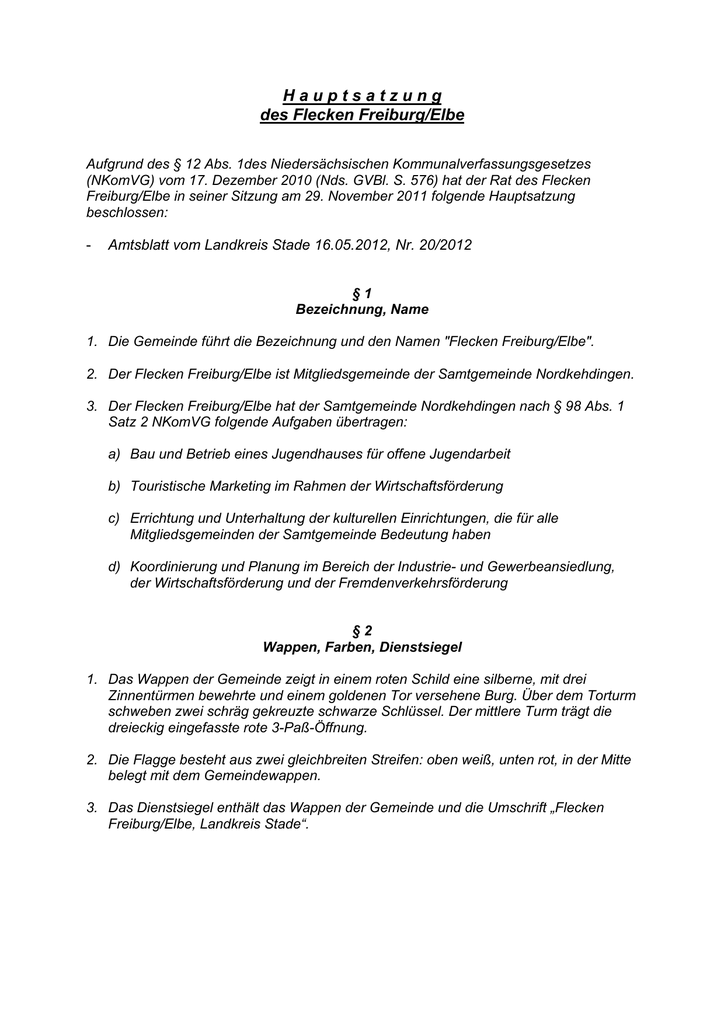 H a u p t s a t z u n g
des Flecken Freiburg/Elbe

Aufgrund des § 12 Abs. 1des Niedersächsischen Kommunalverfassungsgesetzes (NKomVG) vom 17. Dezember 2010 (Nds. GVBl. S. 576) hat der Rat des Flecken Freiburg/Elbe in seiner Sitzung am 29. November 2011 folgende Hauptsatzung beschlossen:

- Amtsblatt vom Landkreis Stade 16.05.2012, Nr. 20/2012

§ 1
Bezeichnung, Name

1. Die Gemeinde führt die Bezeichnung und den Namen "Flecken Freiburg/Elbe".

2. Der Flecken Freiburg/Elbe ist Mitgliedsgemeinde der Samtgemeinde Nordkehdingen.

3. Der Flecken Freiburg/Elbe hat der Samtgemeinde Nordkehdingen nach § 98 Abs. 1 Satz 2 NKomVG folgende Aufgaben übertragen:

a) Bau und Betrieb eines Jugendhauses für offene Jugendarbeit

b) Touristische Marketing im Rahmen der Wirtschaftsförderung

c) Errichtung und Unterhaltung der kulturellen Einrichtungen, die für alle Mitgliedsgemeinden der Samtgemeinde Bedeutung haben

d) Koordinierung und Planung im Bereich der Industrie- und Gewerbeansiedlung, der Wirtschaftsförderung und der Fremdenverkehrsförderung

§ 2
Wappen, Farben, Dienstsiegel

1. Das Wappen der Gemeinde zeigt in einem roten Schild eine silberne, mit drei Zinnentürmen bewehrte und einem goldenen Tor versehene Burg. Über dem Torturm schweben zwei schräg gekreuzte schwarze Schlüssel. Der mittlere Turm trägt die dreieckig eingefasste rote 3-Paß-Öffnung.

2. Die Flagge besteht aus zwei gleichbreiten Streifen: oben weiß, unten rot, in der Mitte belegt mit dem Gemeindewappen.

3. Das Dienstsiegel enthält das Wappen der Gemeinde und die Umschrift „Flecken Freiburg/Elbe, Landkreis Stade“.